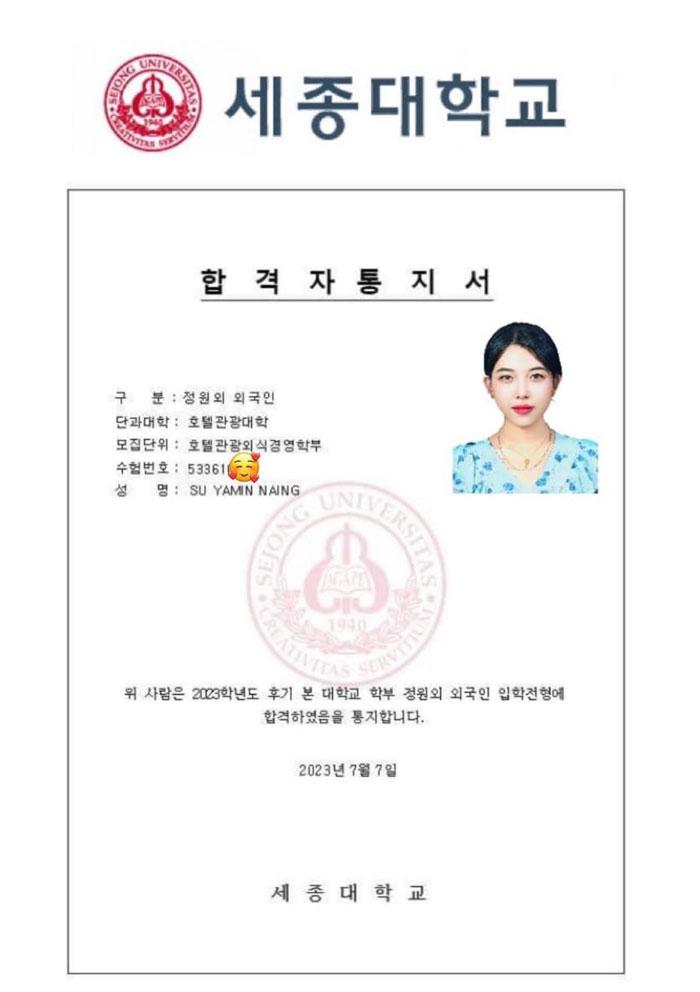 SEJONG UNIVERSITAS 1940 CREATIVITAS SERVITIUM
세종대학교

합 격 자 통 지 서

구 분 : 정원외 외국인
단과대학 : 호텔관광대학
모집단위 : 호텔관광외식경영학부
수험번호 : 53361
성 명 : SU YAMIN NAING

SEJONG UNIVERSITAS 1940 CREATIVITAS SERVITIUM

위 사람은 2023학년도 후기 본 대학교 학부 정원외 외국인 입학전형에 합격하였음을 통지합니다.

2023년 7월 7일

세 종 대 학 교